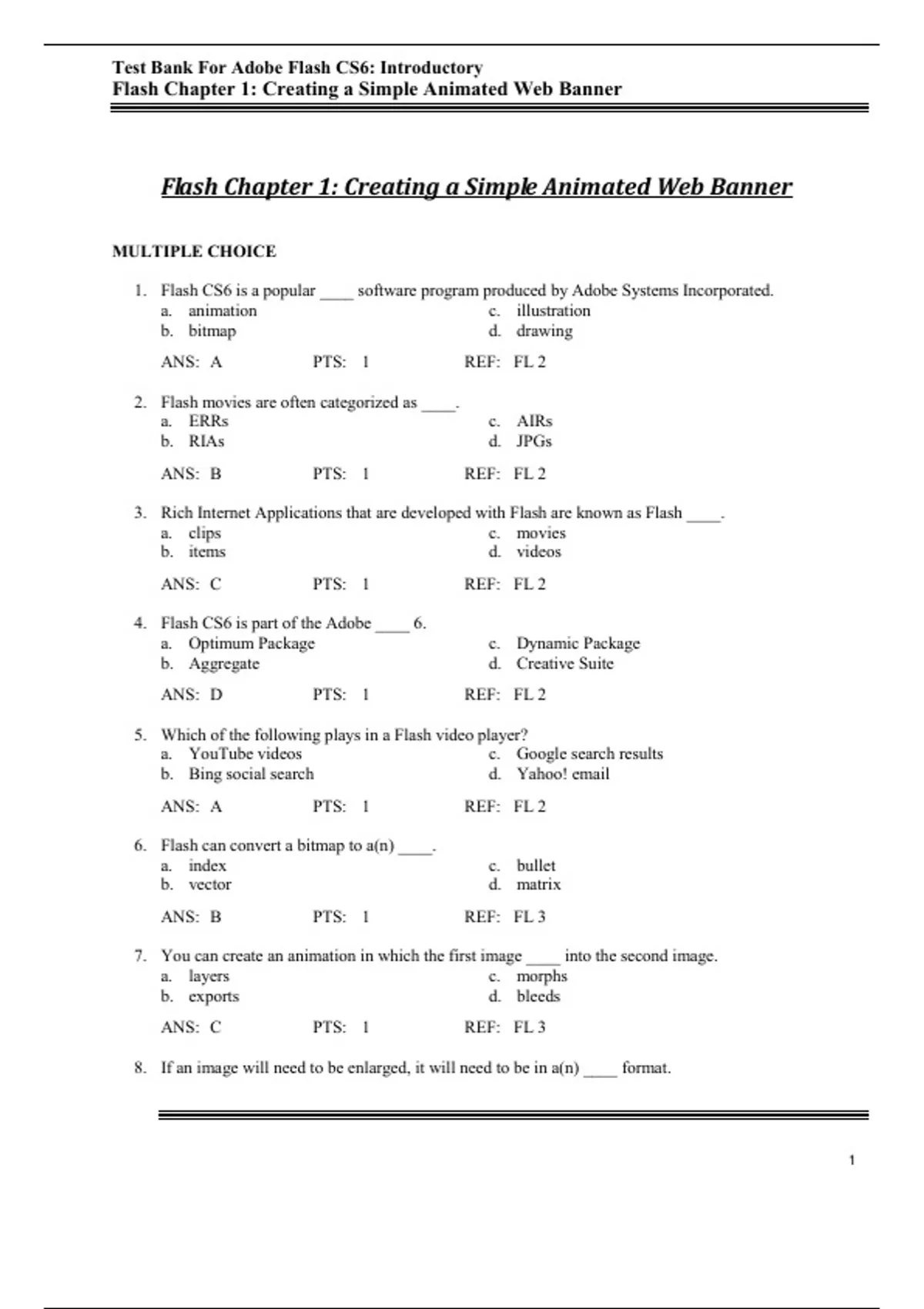 Test Bank For Adobe Flash CS6: Introductory
Flash Chapter 1: Creating a Simple Animated Web Banner

Flash Chapter 1: Creating a Simple Animated Web Banner

MULTIPLE CHOICE

1. Flash CS6 is a popular ____ software program produced by Adobe Systems Incorporated.
a. animation
b. bitmap
c. illustration
d. drawing

ANS: A PTS: 1 REF: FL 2

2. Flash movies are often categorized as ____.
a. ERRs
b. RIAs
c. AIRs
d. JPGs

ANS: B PTS: 1 REF: FL 2

3. Rich Internet Applications that are developed with Flash are known as Flash ____.
a. clips
b. items
c. movies
d. videos

ANS: C PTS: 1 REF: FL 2

4. Flash CS6 is part of the Adobe ____ 6.
a. Optimum Package
b. Aggregate
c. Dynamic Package
d. Creative Suite

ANS: D PTS: 1 REF: FL 2

5. Which of the following plays in a Flash video player?
a. YouTube videos
b. Bing social search
c. Google search results
d. Yahoo! email

ANS: A PTS: 1 REF: FL 2

6. Flash can convert a bitmap to a(n) ____.
a. index
b. vector
c. bullet
d. matrix

ANS: B PTS: 1 REF: FL 3

7. You can create an animation in which the first image ____ into the second image.
a. layers
b. exports
c. morphs
d. bleeds

ANS: C PTS: 1 REF: FL 3

8. If an image will need to be enlarged, it will need to be in a(n) ____ format.

1